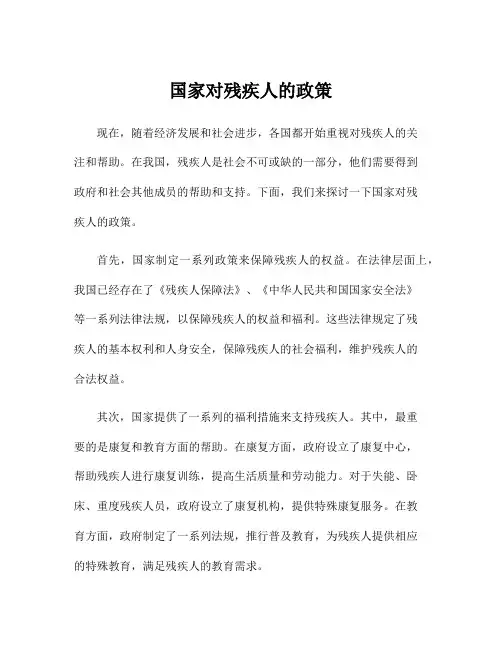 国家对残疾人的政策

现在，随着经济发展和社会进步，各国都开始重视对残疾人的关注和帮助。在我国，残疾人是社会不可或缺的一部分，他们需要得到政府和社会其他成员的帮助和支持。下面，我们来探讨一下国家对残疾人的政策。

首先，国家制定一系列政策来保障残疾人的权益。在法律层面上，我国已经存在了《残疾人保障法》、《中华人民共和国国家安全法》等一系列法律法规，以保障残疾人的权益和福利。这些法律规定了残疾人的基本权利和人身安全，保障残疾人的社会福利，维护残疾人的合法权益。

其次，国家提供了一系列的福利措施来支持残疾人。其中，最重要的是康复和教育方面的帮助。在康复方面，政府设立了康复中心，帮助残疾人进行康复训练，提高生活质量和劳动能力。对于失能、卧床、重度残疾人员，政府设立了康复机构，提供特殊康复服务。在教育方面，政府制定了一系列法规，推行普及教育，为残疾人提供相应的特殊教育，满足残疾人的教育需求。